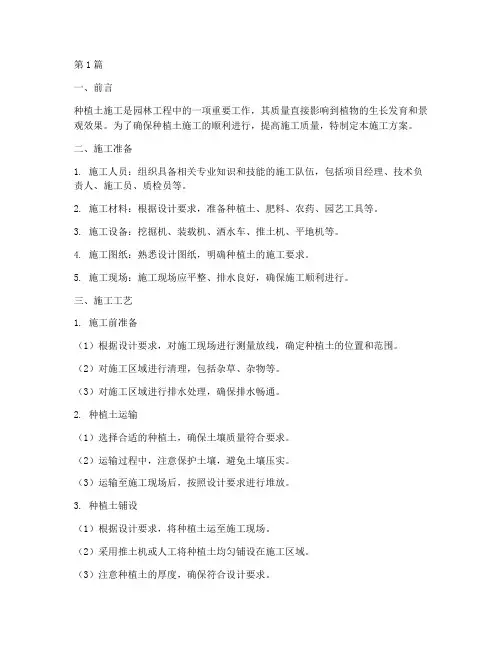 第1篇

一、前言

种植土施工是园林工程中的一项重要工作，其质量直接影响到植物的生长发育和景观效果。为了确保种植土施工的顺利进行，提高施工质量，特制定本施工方案。

二、施工准备

1. 施工人员：组织具备相关专业知识和技能的施工队伍，包括项目经理、技术负责人、施工员、质检员等。

2. 施工材料：根据设计要求，准备种植土、肥料、农药、园艺工具等。

3. 施工设备：挖掘机、装载机、洒水车、推土机、平地机等。

4. 施工图纸：熟悉设计图纸，明确种植土的施工要求。

5. 施工现场：施工现场应平整、排水良好，确保施工顺利进行。

三、施工工艺

1. 施工前准备

（1）根据设计要求，对施工现场进行测量放线，确定种植土的位置和范围。

（2）对施工区域进行清理，包括杂草、杂物等。

（3）对施工区域进行排水处理，确保排水畅通。

2. 种植土运输

（1）选择合适的种植土，确保土壤质量符合要求。

（2）运输过程中，注意保护土壤，避免土壤压实。

（3）运输至施工现场后，按照设计要求进行堆放。

3. 种植土铺设

（1）根据设计要求，将种植土运至施工现场。

（2）采用推土机或人工将种植土均匀铺设在施工区域。

（3）注意种植土的厚度，确保符合设计要求。